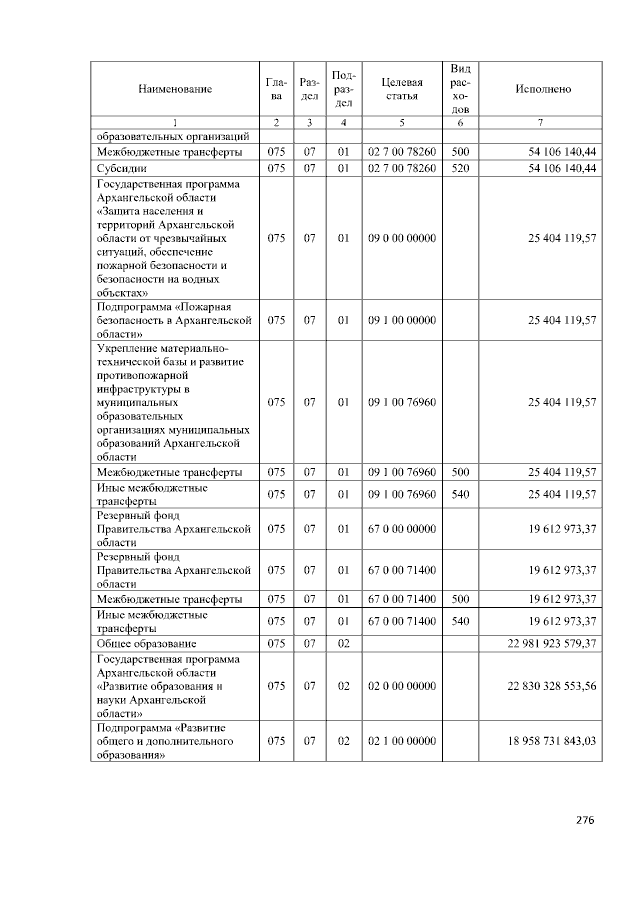 | Наименование | Глава | Раздел | Подраздел | Целевая статья | Вид расходов | Исполнено |
|---|---|---|---|---|---|---|
| 1 | 2 | 3 | 4 | 5 | 6 | 7 |
| образовательных организаций | | | | | | |
| Межбюджетные трансферты | 075 | 07 | 01 | 02 7 00 78260 | 500 | 54 106 140,44 |
| Субсидии | 075 | 07 | 01 | 02 7 00 78260 | 520 | 54 106 140,44 |
| Государственная программа Архангельской области «Защита населения и территорий Архангельской области от чрезвычайных ситуаций, обеспечение пожарной безопасности и безопасности на водных объектах» | 075 | 07 | 01 | 09 0 00 00000 | | 25 404 119,57 |
| Подпрограмма «Пожарная безопасность в Архангельской области» | 075 | 07 | 01 | 09 1 00 00000 | | 25 404 119,57 |
| Укрепление материально-технической базы и развитие противопожарной инфраструктуры в муниципальных образовательных организациях муниципальных образований Архангельской области | 075 | 07 | 01 | 09 1 00 76960 | | 25 404 119,57 |
| Межбюджетные трансферты | 075 | 07 | 01 | 09 1 00 76960 | 500 | 25 404 119,57 |
| Иные межбюджетные трансферты | 075 | 07 | 01 | 09 1 00 76960 | 540 | 25 404 119,57 |
| Резервный фонд Правительства Архангельской области | 075 | 07 | 01 | 67 0 00 00000 | | 19 612 973,37 |
| Резервный фонд Правительства Архангельской области | 075 | 07 | 01 | 67 0 00 71400 | | 19 612 973,37 |
| Межбюджетные трансферты | 075 | 07 | 01 | 67 0 00 71400 | 500 | 19 612 973,37 |
| Иные межбюджетные трансферты | 075 | 07 | 01 | 67 0 00 71400 | 540 | 19 612 973,37 |
| Общее образование | 075 | 07 | 02 | | | 22 981 923 579,37 |
| Государственная программа Архангельской области «Развитие образования и науки Архангельской области» | 075 | 07 | 02 | 02 0 00 00000 | | 22 830 328 553,56 |
| Подпрограмма «Развитие общего и дополнительного образования» | 075 | 07 | 02 | 02 1 00 00000 | | 18 958 731 843,03 |

276